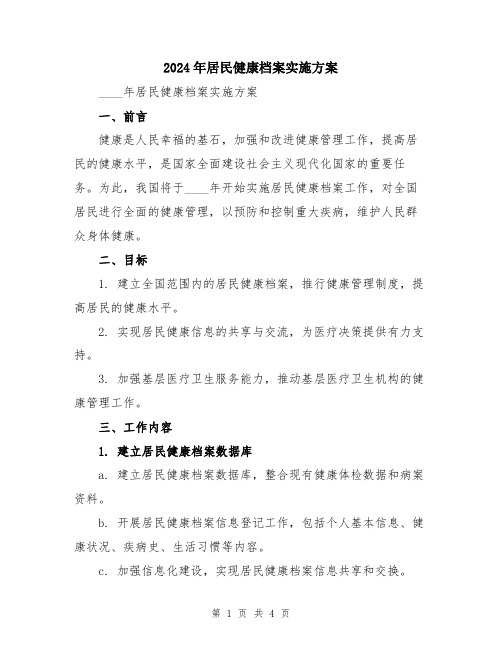 2024年居民健康档案实施方案

____年居民健康档案实施方案

一、前言

健康是人民幸福的基石，加强和改进健康管理工作，提高居民的健康水平，是国家全面建设社会主义现代化国家的重要任务。为此，我国将于____年开始实施居民健康档案工作，对全国居民进行全面的健康管理，以预防和控制重大疾病，维护人民群众身体健康。

二、目标

1. 建立全国范围内的居民健康档案，推行健康管理制度，提高居民的健康水平。

2. 实现居民健康信息的共享与交流，为医疗决策提供有力支持。

3. 加强基层医疗卫生服务能力，推动基层医疗卫生机构的健康管理工作。

三、工作内容

1. 建立居民健康档案数据库

a. 建立居民健康档案数据库，整合现有健康体检数据和病案资料。

b. 开展居民健康档案信息登记工作，包括个人基本信息、健康状况、疾病史、生活习惯等内容。

c. 加强信息化建设，实现居民健康档案信息共享和交换。

第 1 页 共 4 页